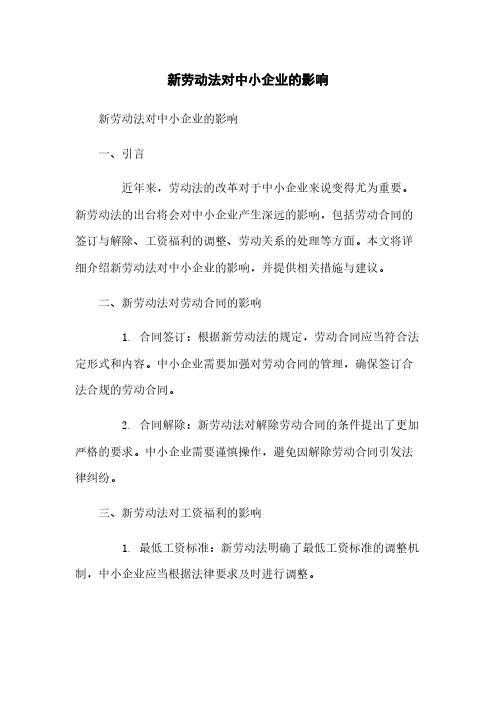 新劳动法对中小企业的影响

新劳动法对中小企业的影响

一、引言

近年来，劳动法的改革对于中小企业来说变得尤为重要。新劳动法的出台将会对中小企业产生深远的影响，包括劳动合同的签订与解除、工资福利的调整、劳动关系的处理等方面。本文将详细介绍新劳动法对中小企业的影响，并提供相关措施与建议。

二、新劳动法对劳动合同的影响

1. 合同签订：根据新劳动法的规定，劳动合同应当符合法定形式和内容。中小企业需要加强对劳动合同的管理，确保签订合法合规的劳动合同。

2. 合同解除：新劳动法对解除劳动合同的条件提出了更加严格的要求。中小企业需要谨慎操作，避免因解除劳动合同引发法律纠纷。

三、新劳动法对工资福利的影响

1. 最低工资标准：新劳动法明确了最低工资标准的调整机制，中小企业应当根据法律要求及时进行调整。